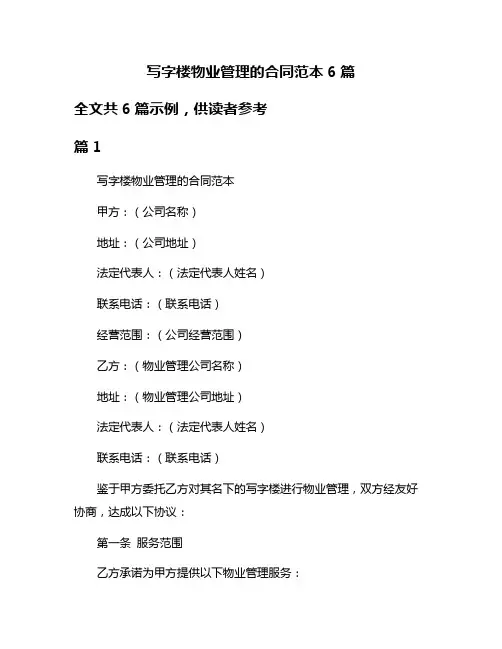 写字楼物业管理的合同范本 6 篇

全文共 6 篇示例，供读者参考

篇 1

写字楼物业管理的合同范本

甲方：（公司名称）

地址：（公司地址）

法定代表人：（法定代表人姓名）

联系电话：（联系电话）

经营范围：（公司经营范围）

乙方：（物业管理公司名称）

地址：（物业管理公司地址）

法定代表人：（法定代表人姓名）

联系电话：（联系电话）

鉴于甲方委托乙方对其名下的写字楼进行物业管理，双方经友好协商，达成以下协议：

第一条 服务范围

乙方承诺为甲方提供以下物业管理服务：